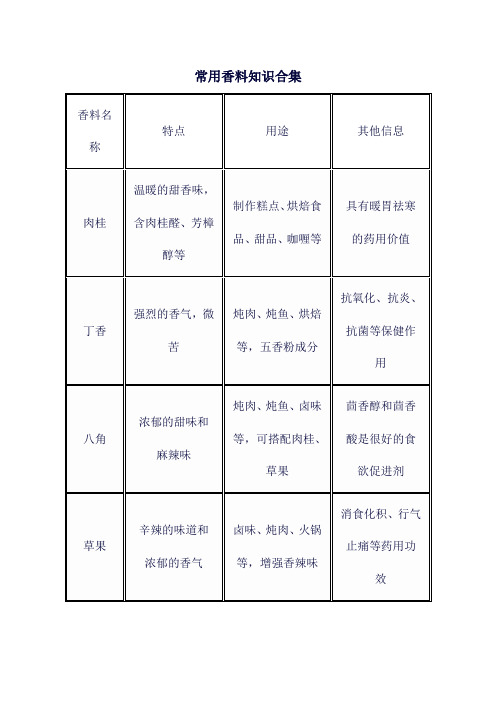 常用香料知识合集

| 香料名称 | 特点 | 用途 | 其他信息 |
|---|---|---|---|
| 肉桂 | 温暖的甜香味，含肉桂醛、芳樟醇等 | 制作糕点、烘焙食品、甜品、咖喱等 | 具有暖胃祛寒的药用价值 |
| 丁香 | 强烈的香气，微苦 | 炖肉、炖鱼、烘焙等，五香粉成分 | 抗氧化、抗炎、抗菌等保健作用 |
| 八角 | 浓郁的甜味和麻辣味 | 炖肉、炖鱼、卤味等，可搭配肉桂、草果 | 茴香醇和茴香酸是很好的食欲促进剂 |
| 草果 | 辛辣的味道和浓郁的香气 | 卤味、炖肉、火锅等，增强香辣味 | 消食化积、行气止痛等药用功效 |